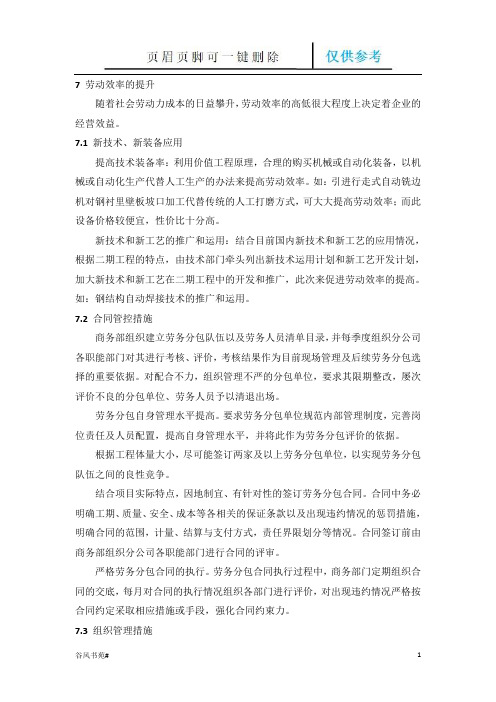 页眉页脚可一键删除　仅供参考

7 劳动效率的提升

随着社会劳动力成本的日益攀升，劳动效率的高低很大程度上决定着企业的经营效益。

7.1 新技术、新装备应用

提高技术装备率：利用价值工程原理，合理的购买机械或自动化装备，以机械或自动化生产代替人工生产的办法来提高劳动效率。如：引进行走式自动铣边机对钢衬里壁板坡口加工代替传统的人工打磨方式，可大大提高劳动效率；而此设备价格较便宜，性价比十分高。

新技术和新工艺的推广和运用：结合目前国内新技术和新工艺的应用情况，根据二期工程的特点，由技术部门牵头列出新技术运用计划和新工艺开发计划，加大新技术和新工艺在二期工程中的开发和推广，此次来促进劳动效率的提高。如：钢结构自动焊接技术的推广和运用。

7.2 合同管控措施

商务部组织建立劳务分包队伍以及劳务人员清单目录，并每季度组织分公司各职能部门对其进行考核、评价，考核结果作为目前现场管理及后续劳务分包选择的重要依据。对配合不力，组织管理不严的分包单位，要求其限期整改，屡次评价不良的分包单位、劳务人员予以清退出场。

劳务分包自身管理水平提高。要求劳务分包单位规范内部管理制度，完善岗位责任及人员配置，提高自身管理水平，并将此作为劳务分包评价的依据。

根据工程体量大小，尽可能签订两家及以上劳务分包单位，以实现劳务分包队伍之间的良性竞争。

结合项目实际特点，因地制宜、有针对性的签订劳务分包合同。合同中务必明确工期、质量、安全、成本等各相关的保证条款以及出现违约情况的惩罚措施，明确合同的范围，计量、结算与支付方式，责任界限划分等情况。合同签订前由商务部组织分公司各职能部门进行合同的评审。

严格劳务分包合同的执行。劳务分包合同执行过程中，商务部门定期组织合同的交底，每月对合同的执行情况组织各部门进行评价，对出现违约情况严格按合同约定采取相应措施或手段，强化合同约束力。

7.3 组织管理措施

谷风书苑#　1